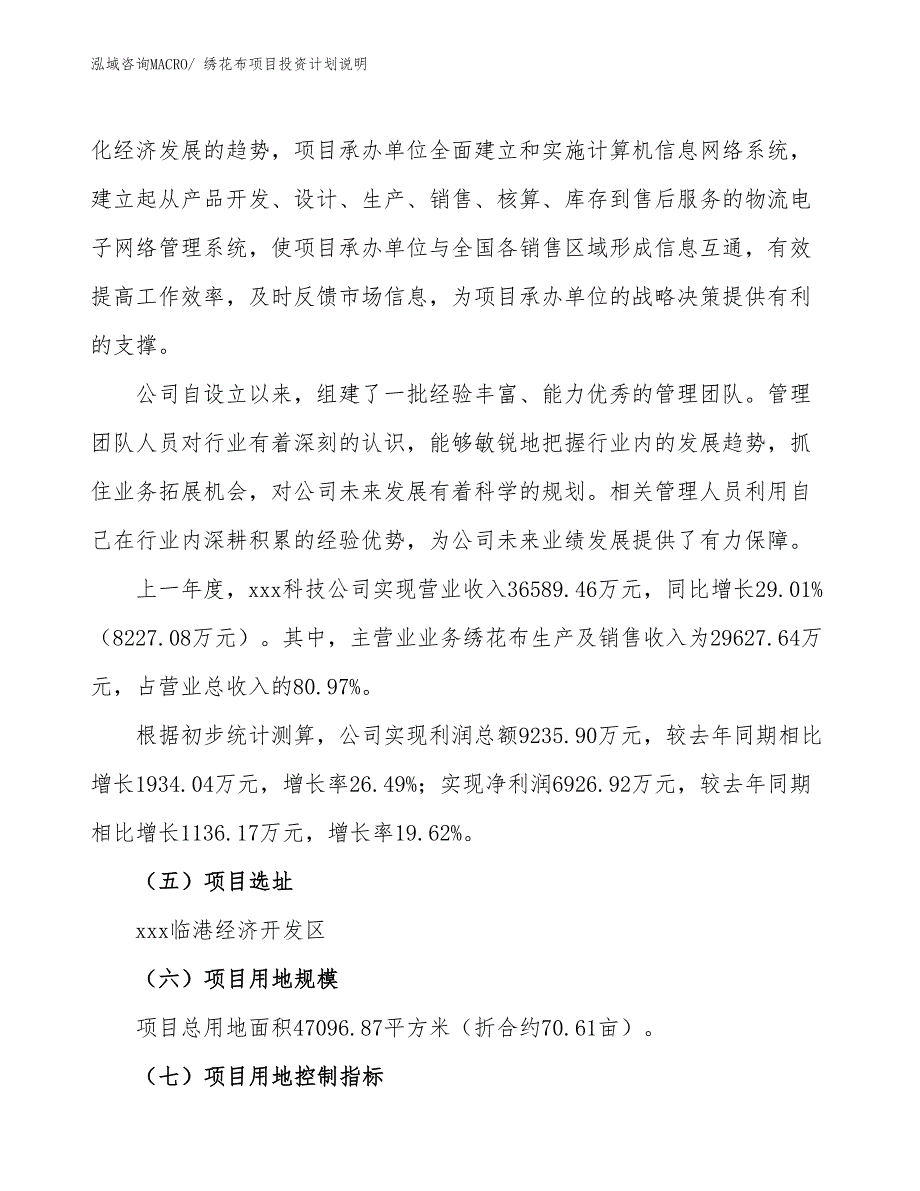 泓域咨询MACRO/ 绣花布项目投资计划说明

化经济发展的趋势，项目承办单位全面建立和实施计算机信息网络系统，建立起从产品开发、设计、生产、销售、核算、库存到售后服务的物流电子网络管理系统，使项目承办单位与全国各销售区域形成信息互通，有效提高工作效率，及时反馈市场信息，为项目承办单位的战略决策提供有利的支撑。

公司自设立以来，组建了一批经验丰富、能力优秀的管理团队。管理团队人员对行业有着深刻的认识，能够敏锐地把握行业内的发展趋势，抓住业务拓展机会，对公司未来发展有着科学的规划。相关管理人员利用自己在行业内深耕积累的经验优势，为公司未来业绩发展提供了有力保障。

上一年度，xxx科技公司实现营业收入36589.46万元，同比增长29.01%（8227.08万元）。其中，主营业业务绣花布生产及销售收入为29627.64万元，占营业总收入的80.97%。

根据初步统计测算，公司实现利润总额9235.90万元，较去年同期相比增长1934.04万元，增长率26.49%；实现净利润6926.92万元，较去年同期相比增长1136.17万元，增长率19.62%。

（五）项目选址

xxx临港经济开发区

（六）项目用地规模

项目总用地面积47096.87平方米（折合约70.61亩）。

（七）项目用地控制指标